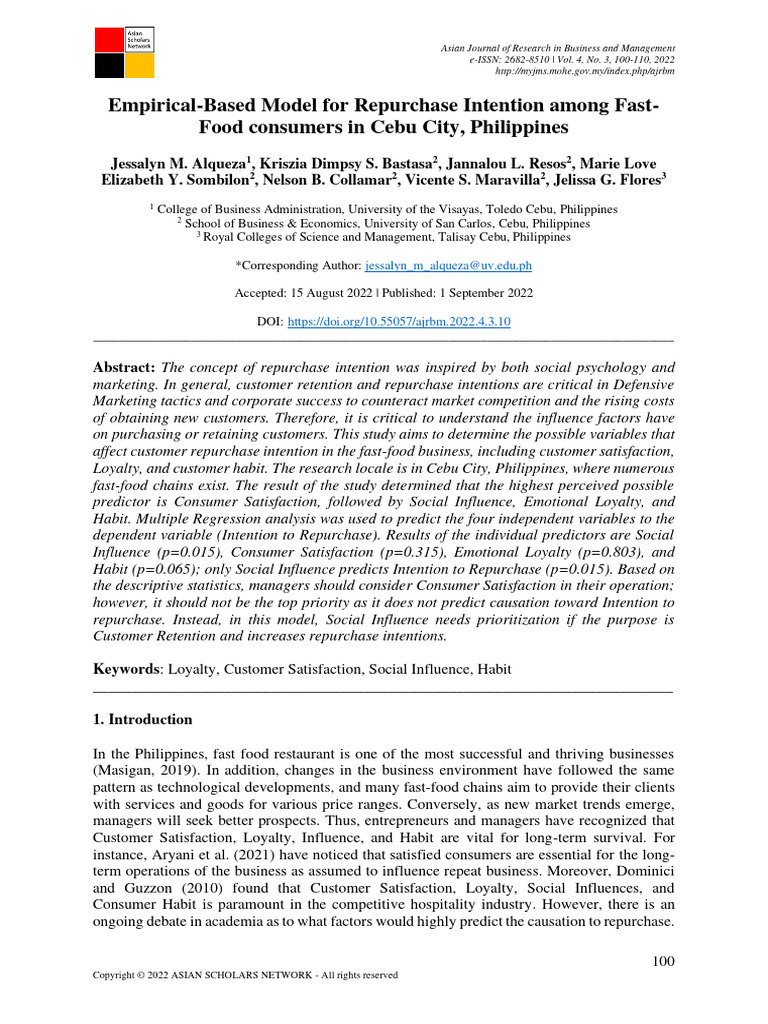 Asian Scholars Network

Asian Journal of Research in Business and Management
e-ISSN: 2682-8510 | Vol. 4, No. 3, 100-110, 2022
http://myjms.mohe.gov.my/index.php/ajrbm

Empirical-Based Model for Repurchase Intention among Fast-Food consumers in Cebu City, Philippines

Jessalyn M. Alqueza$^1$, Kriszia Dimpsy S. Bastasa$^2$, Jannalou L. Resos$^2$, Marie Love Elizabeth Y. Sombilon$^2$, Nelson B. Collamar$^2$, Vicente S. Maravilla$^2$, Jelissa G. Flores$^3$

$^1$ College of Business Administration, University of the Visayas, Toledo Cebu, Philippines
$^2$ School of Business & Economics, University of San Carlos, Cebu, Philippines
$^3$ Royal Colleges of Science and Management, Talisay Cebu, Philippines

*Corresponding Author: jessalyn_m_alqueza@uv.edu.ph

Accepted: 15 August 2022 | Published: 1 September 2022

DOI: https://doi.org/10.55057/ajrbm.2022.4.3.10

Abstract: The concept of repurchase intention was inspired by both social psychology and marketing. In general, customer retention and repurchase intentions are critical in Defensive Marketing tactics and corporate success to counteract market competition and the rising costs of obtaining new customers. Therefore, it is critical to understand the influence factors have on purchasing or retaining customers. This study aims to determine the possible variables that affect customer repurchase intention in the fast-food business, including customer satisfaction, Loyalty, and customer habit. The research locale is in Cebu City, Philippines, where numerous fast-food chains exist. The result of the study determined that the highest perceived possible predictor is Consumer Satisfaction, followed by Social Influence, Emotional Loyalty, and Habit. Multiple Regression analysis was used to predict the four independent variables to the dependent variable (Intention to Repurchase). Results of the individual predictors are Social Influence (p=0.015), Consumer Satisfaction (p=0.315), Emotional Loyalty (p=0.803), and Habit (p=0.065); only Social Influence predicts Intention to Repurchase (p=0.015). Based on the descriptive statistics, managers should consider Consumer Satisfaction in their operation; however, it should not be the top priority as it does not predict causation toward Intention to repurchase. Instead, in this model, Social Influence needs prioritization if the purpose is Customer Retention and increases repurchase intentions.

Keywords: Loyalty, Customer Satisfaction, Social Influence, Habit

1. Introduction

In the Philippines, fast food restaurant is one of the most successful and thriving businesses (Masigan, 2019). In addition, changes in the business environment have followed the same pattern as technological developments, and many fast-food chains aim to provide their clients with services and goods for various price ranges. Conversely, as new market trends emerge, managers will seek better prospects. Thus, entrepreneurs and managers have recognized that Customer Satisfaction, Loyalty, Influence, and Habit are vital for long-term survival. For instance, Aryani et al. (2021) have noticed that satisfied consumers are essential for the long-term operations of the business as assumed to influence repeat business. Moreover, Dominici and Guzzon (2010) found that Customer Satisfaction, Loyalty, Social Influences, and Consumer Habit is paramount in the competitive hospitality industry. However, there is an ongoing debate in academia as to what factors would highly predict the causation to repurchase.

100

Copyright © 2022 ASIAN SCHOLARS NETWORK - All rights reserved